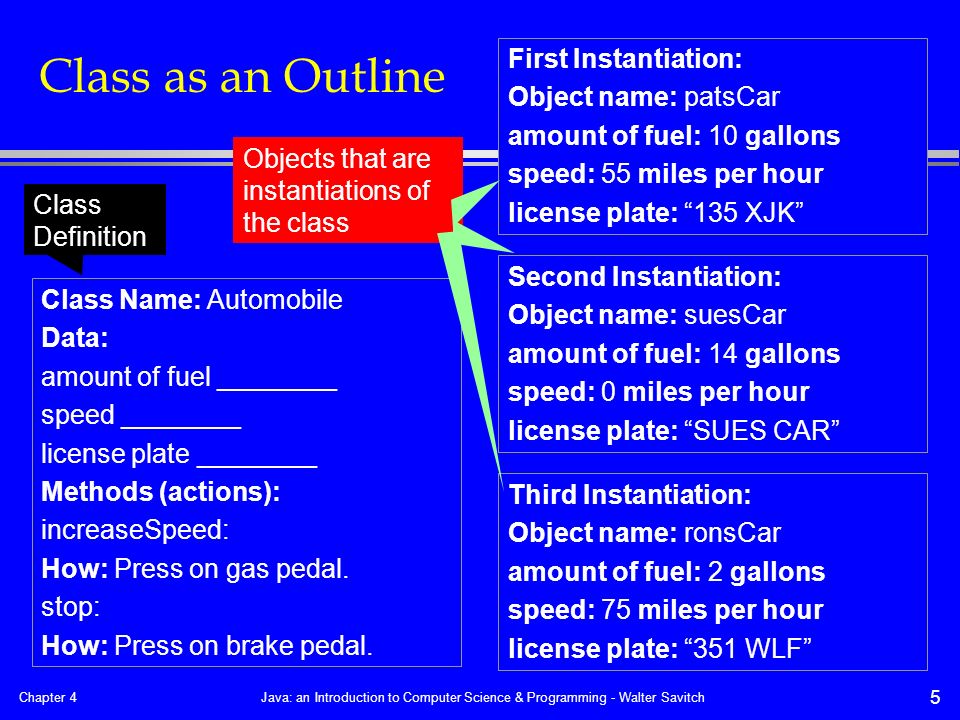 Class as an Outline

Class Definition

Objects that are instantiations of the class

Class Name: Automobile
Data:
amount of fuel ________
speed ________
license plate ________
Methods (actions):
increaseSpeed:
How: Press on gas pedal.
stop:
How: Press on brake pedal.

First Instantiation:
Object name: patsCar
amount of fuel: 10 gallons
speed: 55 miles per hour
license plate: “135 XJK”

Second Instantiation:
Object name: suesCar
amount of fuel: 14 gallons
speed: 0 miles per hour
license plate: “SUES CAR”

Third Instantiation:
Object name: ronsCar
amount of fuel: 2 gallons
speed: 75 miles per hour
license plate: “351 WLF”

Chapter 4 Java: an Introduction to Computer Science & Programming - Walter Savitch 5